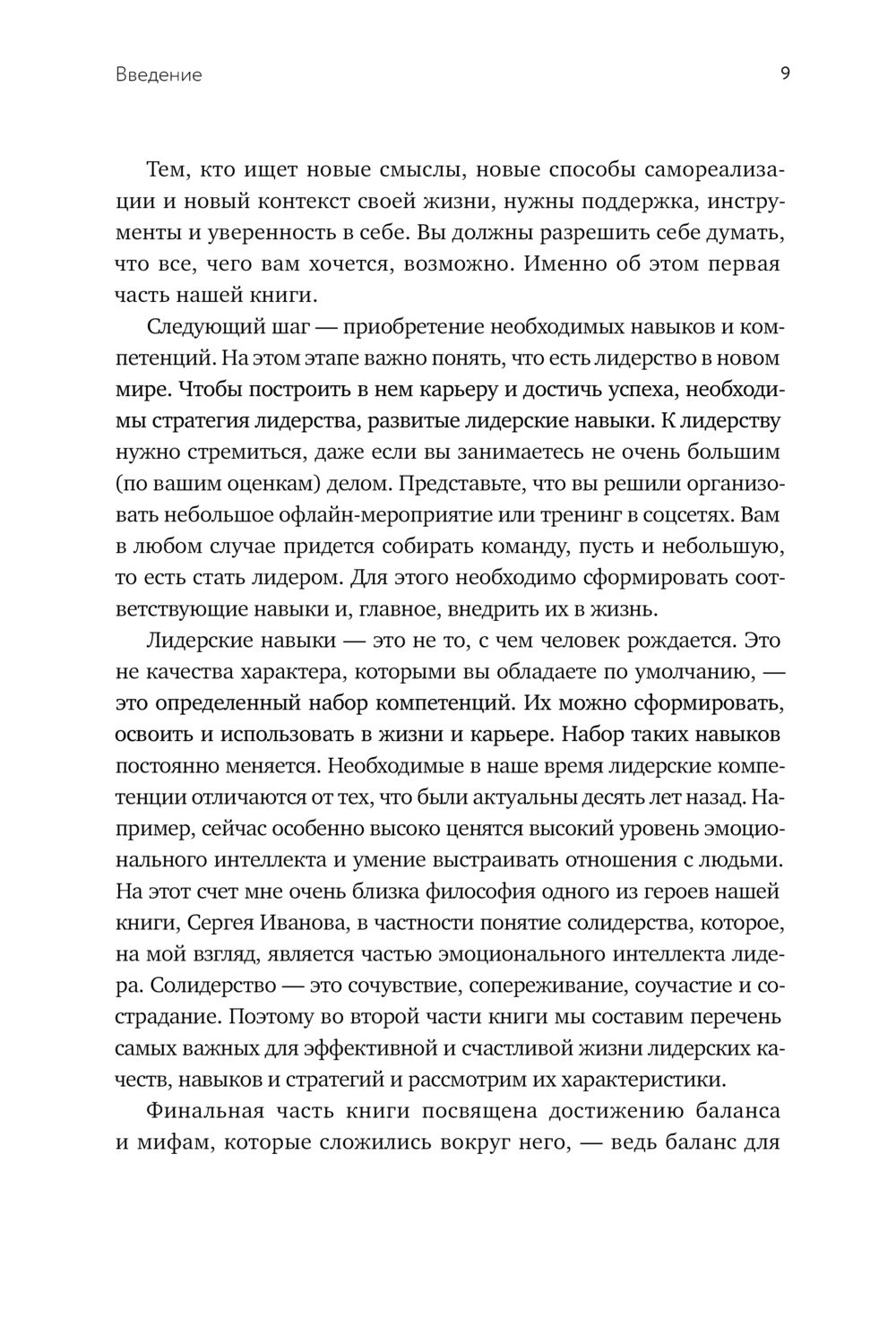 Введение 9

Тем, кто ищет новые смыслы, новые способы самореализации и новый контекст своей жизни, нужны поддержка, инструменты и уверенность в себе. Вы должны разрешить себе думать, что все, чего вам хочется, возможно. Именно об этом первая часть нашей книги.

Следующий шаг — приобретение необходимых навыков и компетенций. На этом этапе важно понять, что есть лидерство в новом мире. Чтобы построить в нем карьеру и достичь успеха, необходимы стратегия лидерства, развитые лидерские навыки. К лидерству нужно стремиться, даже если вы занимаетесь не очень большим (по вашим оценкам) делом. Представьте, что вы решили организовать небольшое офлайн-мероприятие или тренинг в соцсетях. Вам в любом случае придется собирать команду, пусть и небольшую, то есть стать лидером. Для этого необходимо сформировать соответствующие навыки и, главное, внедрить их в жизнь.

Лидерские навыки — это не то, с чем человек рождается. Это не качества характера, которыми вы обладаете по умолчанию, — это определенный набор компетенций. Их можно сформировать, освоить и использовать в жизни и карьере. Набор таких навыков постоянно меняется. Необходимые в наше время лидерские компетенции отличаются от тех, что были актуальны десять лет назад. Например, сейчас особенно высоко ценятся высокий уровень эмоционального интеллекта и умение выстраивать отношения с людьми. На этот счет мне очень близка философия одного из героев нашей книги, Сергея Иванова, в частности понятие солидерства, которое, на мой взгляд, является частью эмоционального интеллекта лидера. Солидерство — это сочувствие, сопереживание, соучастие и сострадание. Поэтому во второй части книги мы составим перечень самых важных для эффективной и счастливой жизни лидерских качеств, навыков и стратегий и рассмотрим их характеристики.

Финальная часть книги посвящена достижению баланса и мифам, которые сложились вокруг него, — ведь баланс для